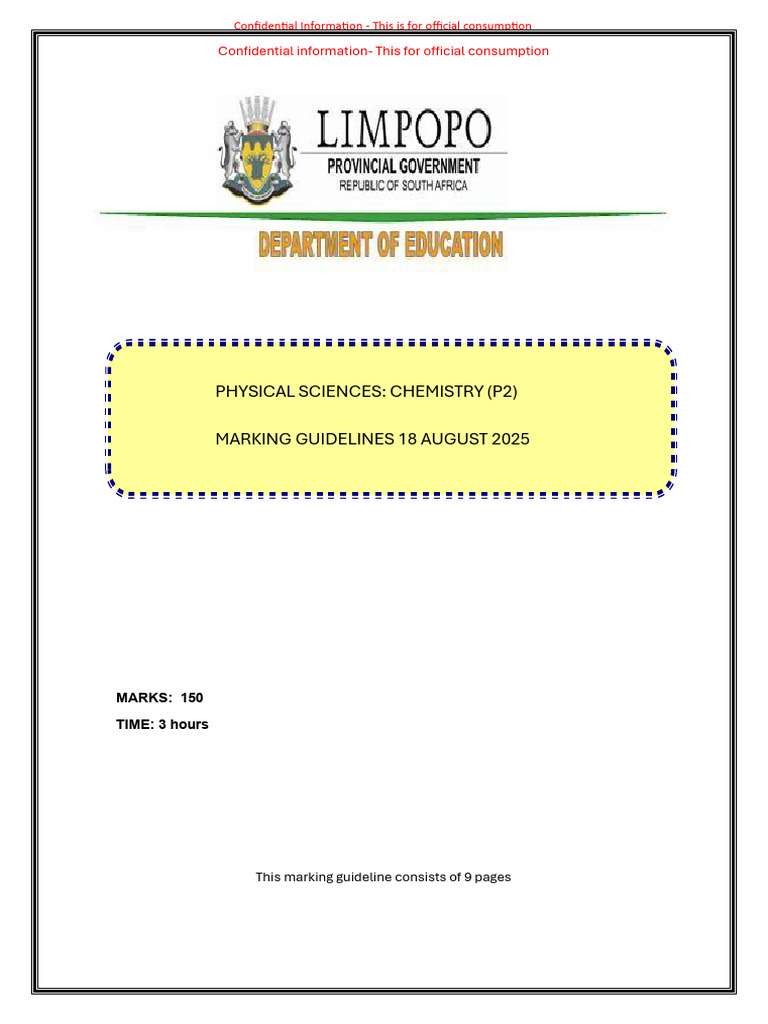 Confidential Information - This is for official consumption

Confidential information- This for official consumption

LIMPOPO
PROVINCIAL GOVERNMENT
REPUBLIC OF SOUTH AFRICA

DEPARTMENT OF EDUCATION

PHYSICAL SCIENCES: CHEMISTRY (P2)

MARKING GUIDELINES 18 AUGUST 2025

MARKS: 150

TIME: 3 hours

This marking guideline consists of 9 pages